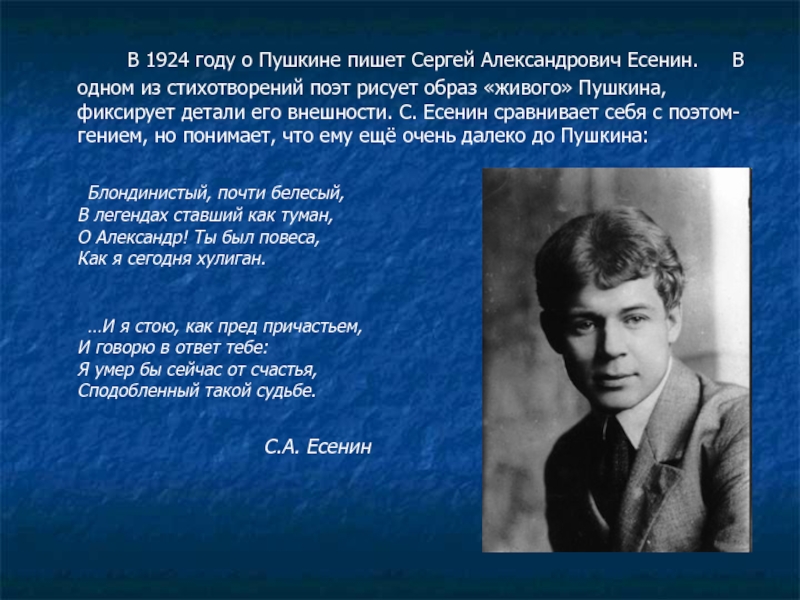 В 1924 году о Пушкине пишет Сергей Александрович Есенин. В одном из стихотворений поэт рисует образ «живого» Пушкина, фиксирует детали его внешности. С. Есенин сравнивает себя с поэтом-гением, но понимает, что ему ещё очень далеко до Пушкина:

Блондинистый, почти белесый,
В легендах ставший как туман,
О Александр! Ты был повеса,
Как я сегодня хулиган.

…И я стою, как пред причастьем,
И говорю в ответ тебе:
Я умер бы сейчас от счастья,
Сподобленный такой судьбе.

С.А. Есенин